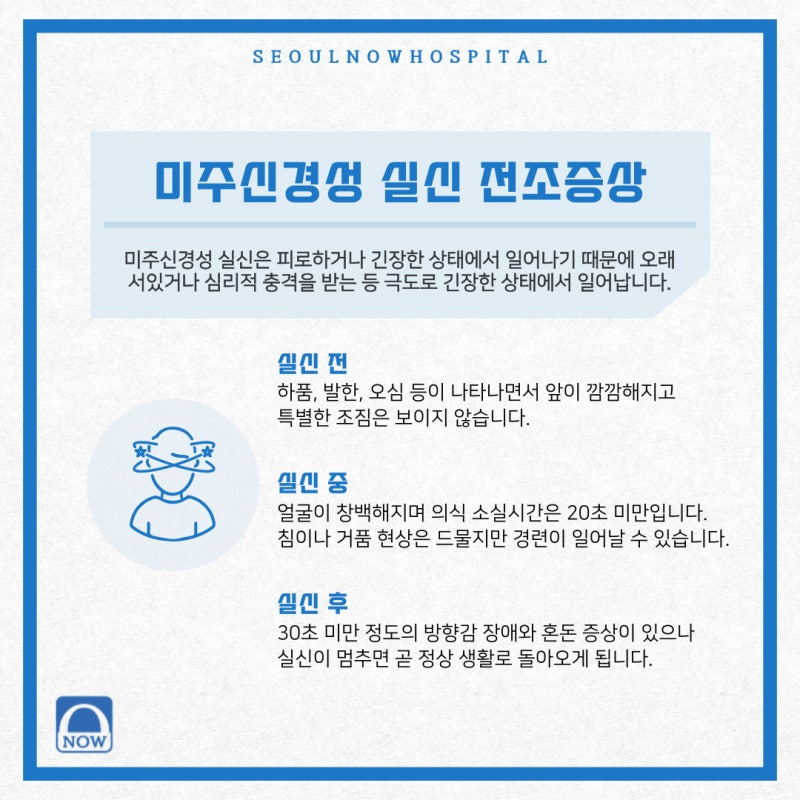 SEOULNOWHOSPITAL

미주신경성 실신 전조증상

미주신경성 실신은 피로하거나 긴장한 상태에서 일어나기 때문에 오래 서있거나 심리적 충격을 받는 등 극도로 긴장한 상태에서 일어납니다.

실신 전
하품, 발한, 오심 등이 나타나면서 앞이 깜깜해지고 특별한 조짐은 보이지 않습니다.

실신 중
얼굴이 창백해지며 의식 소실시간은 20초 미만입니다. 침이나 거품 현상은 드물지만 경련이 일어날 수 있습니다.

실신 후
30초 미만 정도의 방향감 장애와 혼돈 증상이 있으나 실신이 멈추면 곧 정상 생활로 돌아오게 됩니다.

NOW